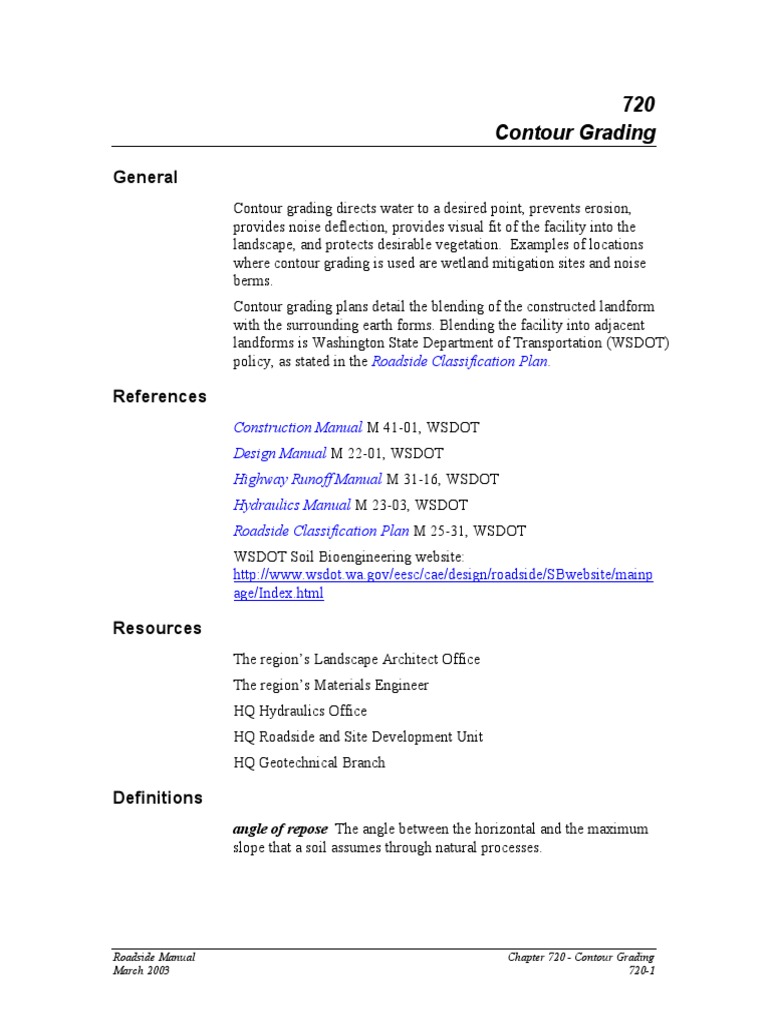 720
Contour Grading

General

Contour grading directs water to a desired point, prevents erosion, provides noise deflection, provides visual fit of the facility into the landscape, and protects desirable vegetation. Examples of locations where contour grading is used are wetland mitigation sites and noise berms.

Contour grading plans detail the blending of the constructed landform with the surrounding earth forms. Blending the facility into adjacent landforms is Washington State Department of Transportation (WSDOT) policy, as stated in the Roadside Classification Plan.

References

Construction Manual M 41-01, WSDOT

Design Manual M 22-01, WSDOT

Highway Runoff Manual M 31-16, WSDOT

Hydraulics Manual M 23-03, WSDOT

Roadside Classification Plan M 25-31, WSDOT

WSDOT Soil Bioengineering website: http://www.wsdot.wa.gov/eesc/cae/design/roadside/SBwebsite/mainpage/Index.html

Resources

The region's Landscape Architect Office

The region's Materials Engineer

HQ Hydraulics Office

HQ Roadside and Site Development Unit

HQ Geotechnical Branch

Definitions

angle of repose The angle between the horizontal and the maximum slope that a soil assumes through natural processes.

Roadside Manual
March 2003

Chapter 720 - Contour Grading
720-1